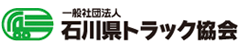 一般社団法人
石川県トラック協会